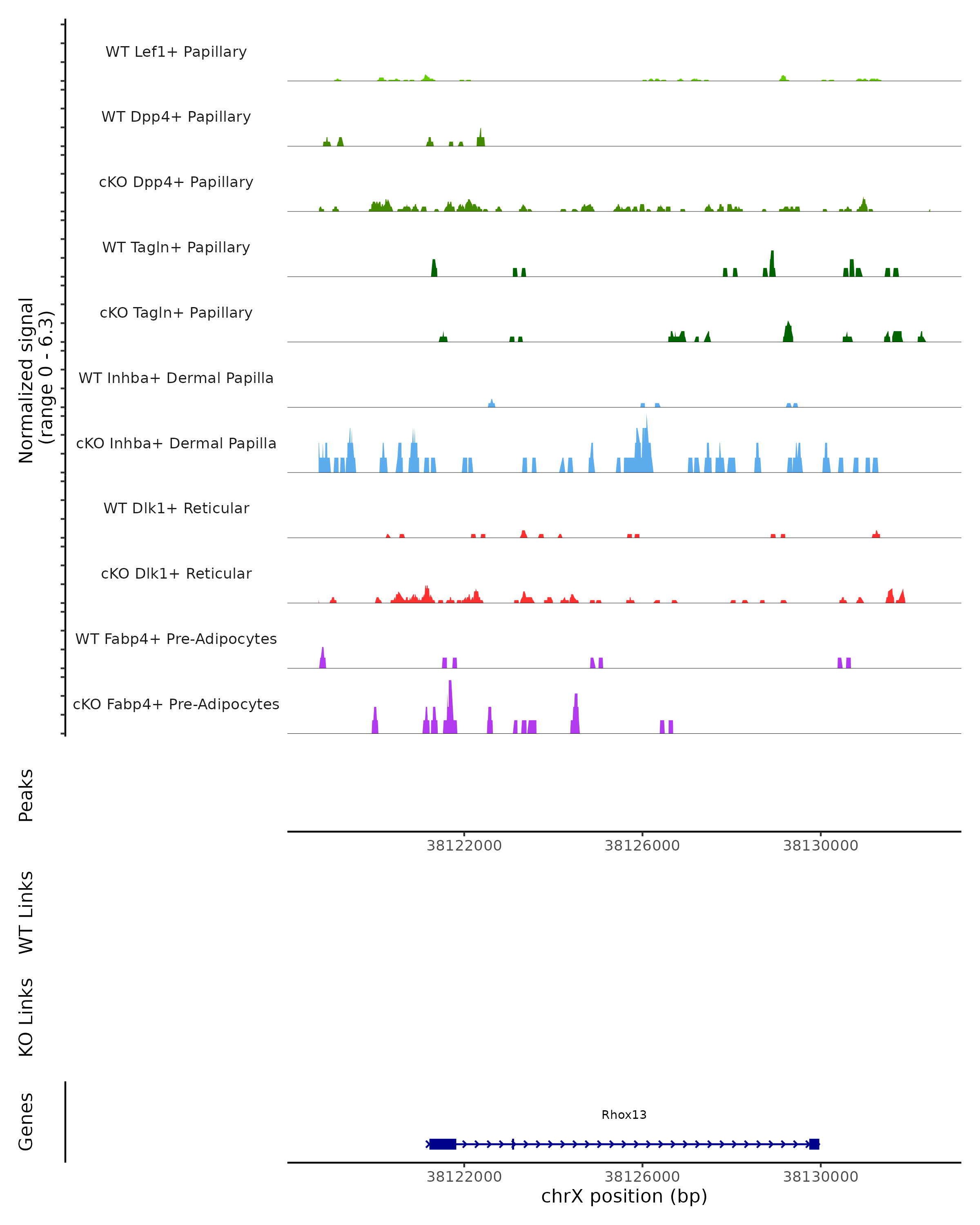 Normalized signal
(range 0 - 6.3)

WT Lef1+ Papillary
WT Dpp4+ Papillary
cKO Dpp4+ Papillary
WT Tagln+ Papillary
cKO Tagln+ Papillary
WT Inhba+ Dermal Papilla
cKO Inhba+ Dermal Papilla
WT Dlk1+ Reticular
cKO Dlk1+ Reticular
WT Fabp4+ Pre-Adipocytes
cKO Fabp4+ Pre-Adipocytes

Peaks

38122000 38126000 38130000

WT Links

KO Links

Genes

Rhox13

38122000 38126000 38130000
chrX position (bp)